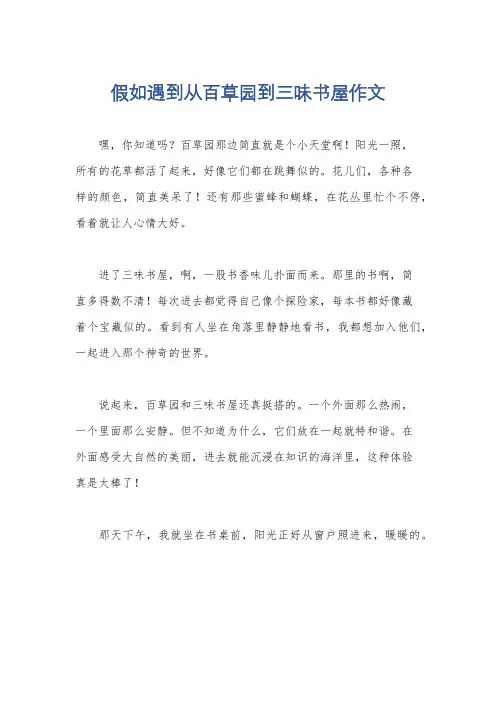 假如遇到从百草园到三味书屋作文

嘿，你知道吗？百草园那边简直就是个小天堂啊！阳光一照，所有的花草都活了起来，好像它们都在跳舞似的。花儿们，各种各样的颜色，简直美呆了！还有那些蜜蜂和蝴蝶，在花丛里忙个不停，看着就让人心情大好。

进了三味书屋，啊，一股书香味儿扑面而来。那里的书啊，简直多得数不清！每次进去都觉得自己像个探险家，每本书都好像藏着个宝藏似的。看到有人坐在角落里静静地看书，我都想加入他们，一起进入那个神奇的世界。

说起来，百草园和三味书屋还真挺搭的。一个外面那么热闹，一个里面那么安静。但不知道为什么，它们放在一起就特和谐。在外面感受大自然的美丽，进去就能沉浸在知识的海洋里，这种体验真是太棒了！

那天下午，我就坐在书桌前，阳光正好从窗户照进来，暖暖的。